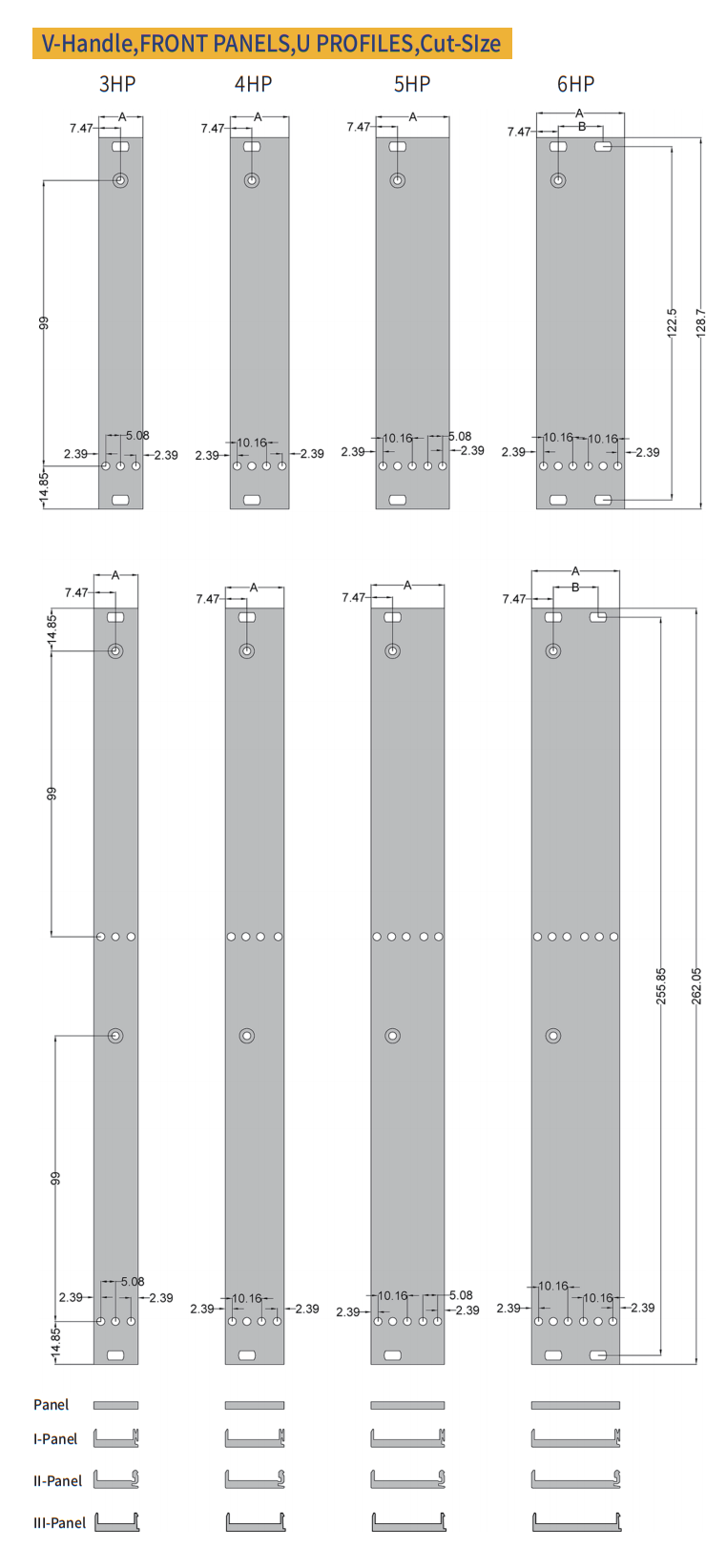 V-Handle,FRONT PANELS,U PROFILES,Cut-SIze

3HP

4HP

5HP

6HP

7.47 A
99
5.08
2.39 2.39
14.85

7.47 A
10.16
2.39 2.39

7.47 A
10.16 5.08
2.39 2.39

7.47 A B
122.5
128.7
10.16 10.16
2.39 2.39

7.47 A
14.85
99
99
5.08
2.39 2.39
14.85

7.47 A
10.16
2.39 2.39

7.47 A
10.16 5.08
2.39 2.39

7.47 A B
255.85
262.05
10.16 10.16
2.39 2.39

Panel
I-Panel
II-Panel
III-Panel